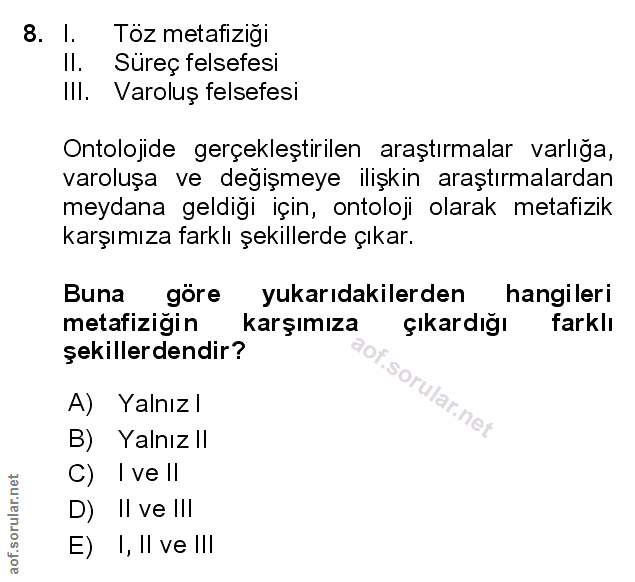 8. I. Töz metafiziği
II. Süreç felsefesi
III. Varoluş felsefesi

Ontolojide gerçekleştirilen araştırmalar varlığa, varoluşa ve değişmeye ilişkin araştırmalardan meydana geldiği için, ontoloji olarak metafizik karşımıza farklı şekillerde çıkar.

Buna göre yukarıdakilerden hangileri metafiziğin karşımıza çıkardığı farklı şekillerdendir?

aof.sorular.net

A) Yalnız I
B) Yalnız II
C) I ve II
D) II ve III
E) I, II ve III

aof.sorular.net